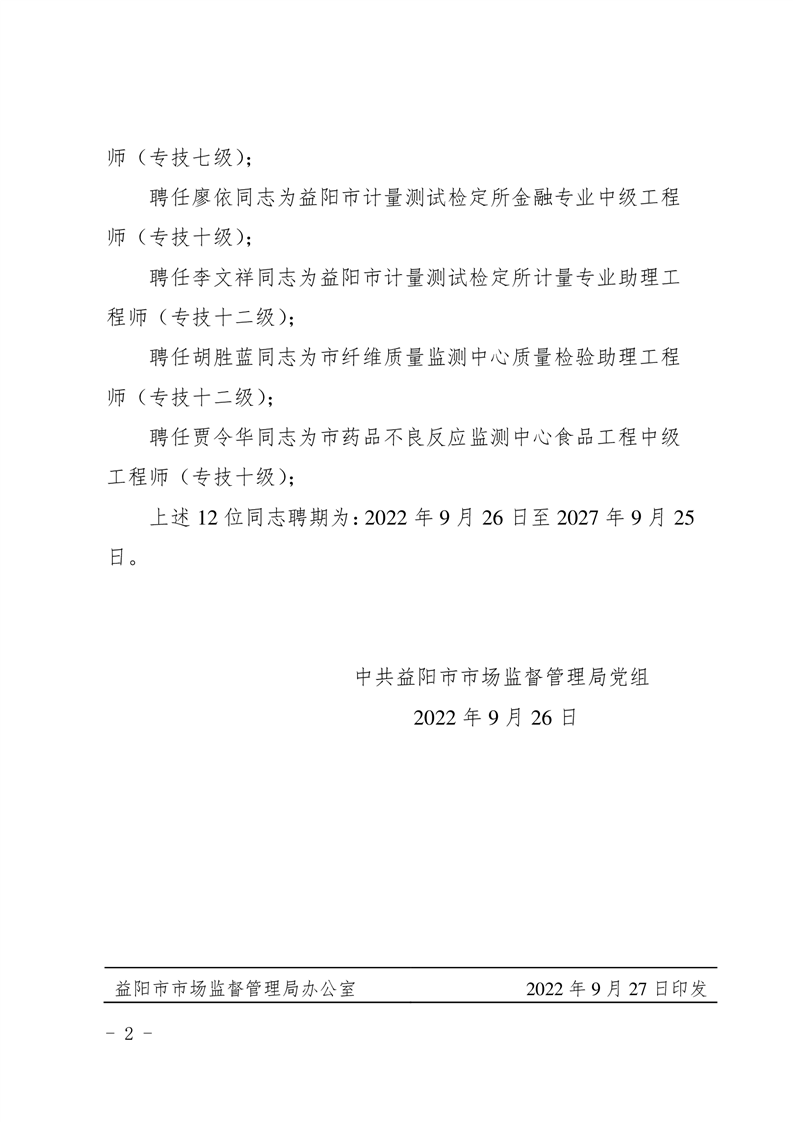 师（专技七级）；

聘任廖依同志为益阳市计量测试检定所金融专业中级工程师（专技十级）；

聘任李文祥同志为益阳市计量测试检定所计量专业助理工程师（专技十二级）；

聘任胡胜蓝同志为市纤维质量监测中心质量检验助理工程师（专技十二级）；

聘任贾令华同志为市药品不良反应监测中心食品工程中级工程师（专技十级）；

上述 12 位同志聘期为：2022 年 9 月 26 日至 2027 年 9 月 25 日。

中共益阳市市场监督管理局党组

2022 年 9 月 26 日

益阳市市场监督管理局办公室 2022 年 9 月 27 日印发

- 2 -